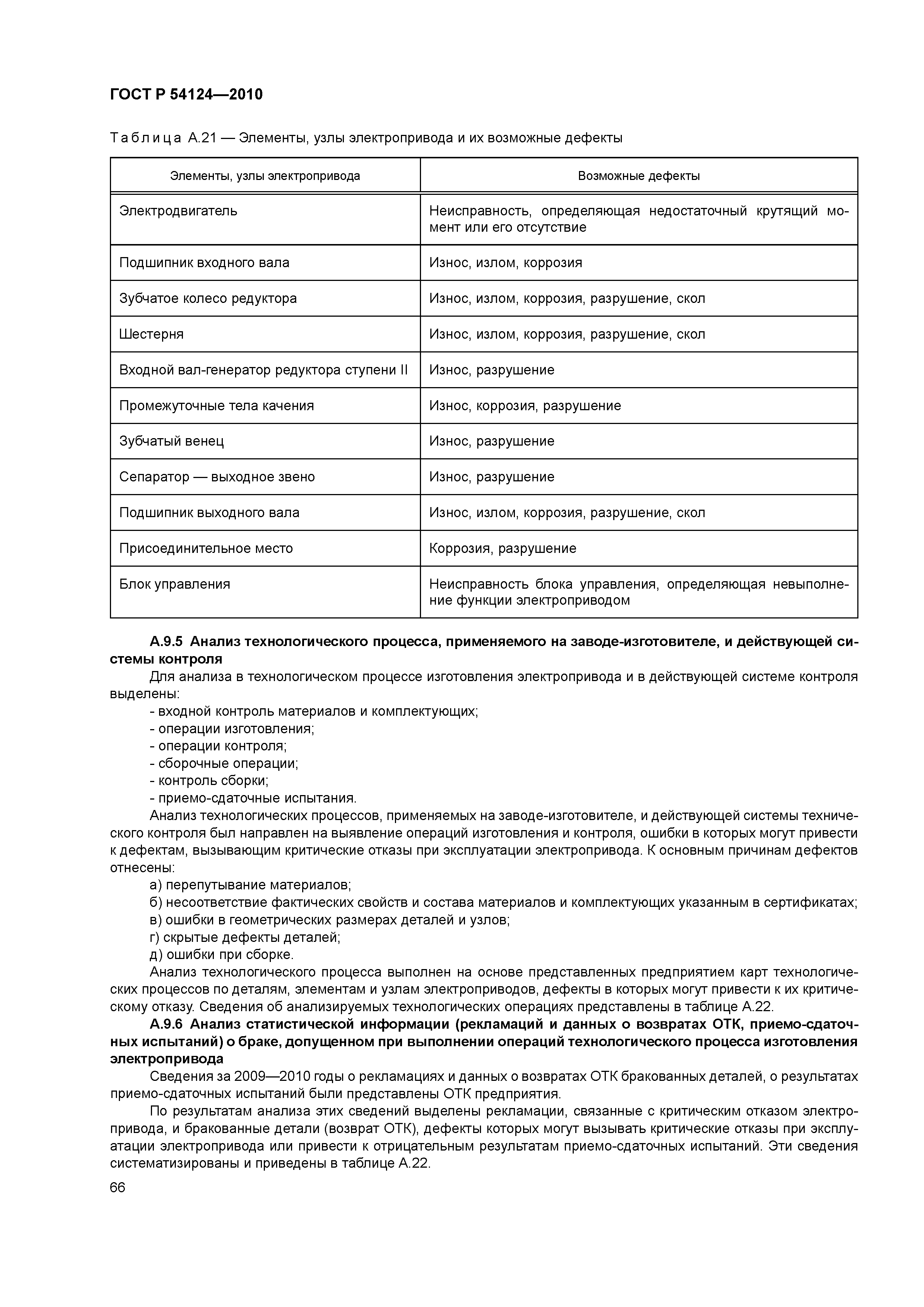 ГОСТ Р 54124—2010

Таблица А.21 — Элементы, узлы электропривода и их возможные дефекты

| Элементы, узлы электропривода | Возможные дефекты |
|---|---|
| Электродвигатель | Неисправность, определяющая недостаточный крутящий момент или его отсутствие |
| Подшипник входного вала | Износ, излом, коррозия |
| Зубчатое колесо редуктора | Износ, излом, коррозия, разрушение, скол |
| Шестерня | Износ, излом, коррозия, разрушение, скол |
| Входной вал-генератор редуктора ступени II | Износ, разрушение |
| Промежуточные тела качения | Износ, коррозия, разрушение |
| Зубчатый венец | Износ, разрушение |
| Сепаратор — выходное звено | Износ, разрушение |
| Подшипник выходного вала | Износ, излом, коррозия, разрушение, скол |
| Присоединительное место | Коррозия, разрушение |
| Блок управления | Неисправность блока управления, определяющая невыполнение функции электроприводом |

А.9.5 Анализ технологического процесса, применяемого на заводе-изготовителе, и действующей системы контроля

Для анализа в технологическом процессе изготовления электропривода и в действующей системе контроля выделены:
- входной контроль материалов и комплектующих;
- операции изготовления;
- операции контроля;
- сборочные операции;
- контроль сборки;
- приемо-сдаточные испытания.

Анализ технологических процессов, применяемых на заводе-изготовителе, и действующей системы технического контроля был направлен на выявление операций изготовления и контроля, ошибки в которых могут привести к дефектам, вызывающим критические отказы при эксплуатации электропривода. К основным причинам дефектов отнесены:
а) перепутывание материалов;
б) несоответствие фактических свойств и состава материалов и комплектующих указанным в сертификатах;
в) ошибки в геометрических размерах деталей и узлов;
г) скрытые дефекты деталей;
д) ошибки при сборке.

Анализ технологического процесса выполнен на основе представленных предприятием карт технологических процессов по деталям, элементам и узлам электроприводов, дефекты в которых могут привести к их критическому отказу. Сведения об анализируемых технологических операциях представлены в таблице А.22.

А.9.6 Анализ статистической информации (рекламаций и данных о возвратах ОТК, приемо-сдаточных испытаний) о браке, допущенном при выполнении операций технологического процесса изготовления электропривода

Сведения за 2009—2010 годы о рекламациях и данных о возвратах ОТК бракованных деталей, о результатах приемо-сдаточных испытаний были представлены ОТК предприятия.

По результатам анализа этих сведений выделены рекламации, связанные с критическим отказом электропривода, и бракованные детали (возврат ОТК), дефекты которых могут вызывать критические отказы при эксплуатации электропривода или привести к отрицательным результатам приемо-сдаточных испытаний. Эти сведения систематизированы и приведены в таблице А.22.

66